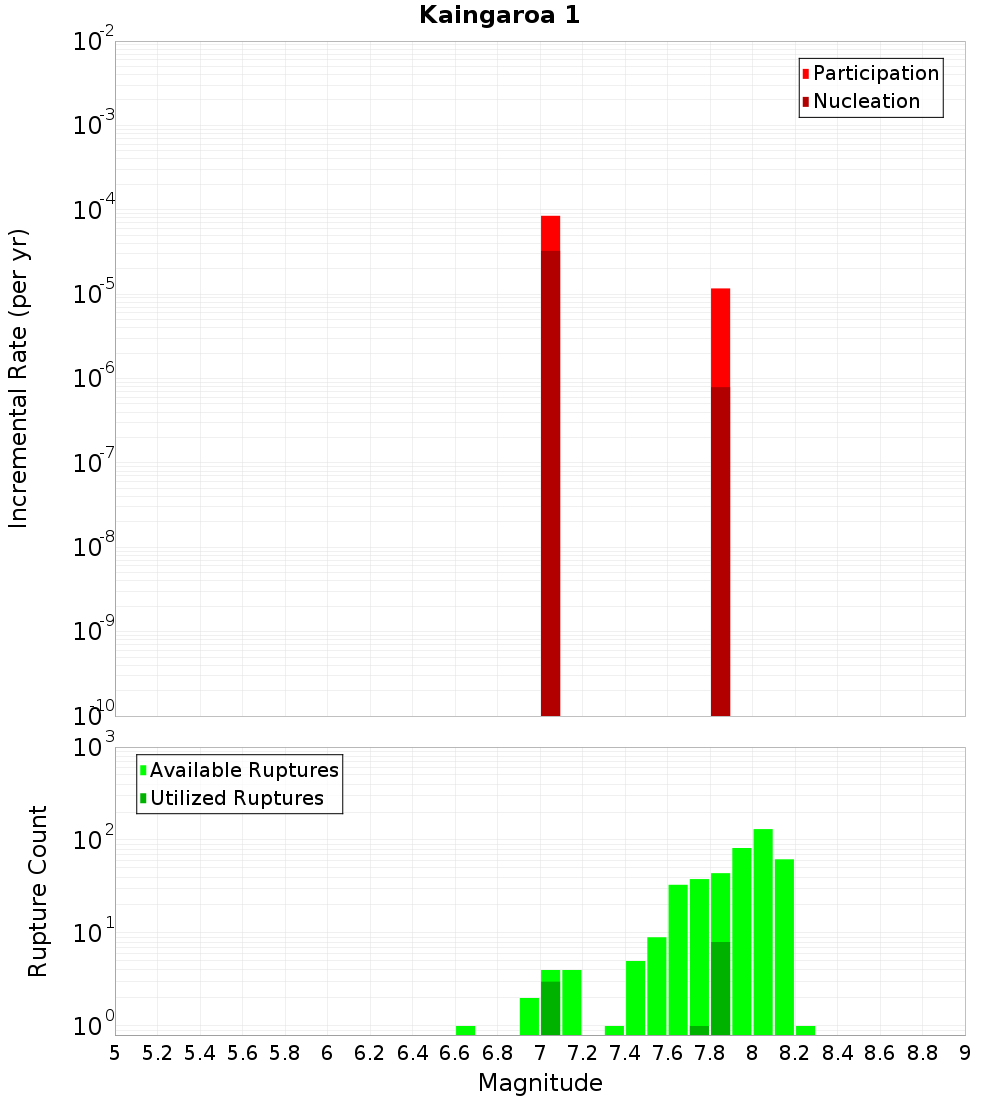 Kaingaroa 1

Participation
Nucleation

Incremental Rate (per yr)

$10^{-2}$
$10^{-3}$
$10^{-4}$
$10^{-5}$
$10^{-6}$
$10^{-7}$
$10^{-8}$
$10^{-9}$
$10^{-10}$

Available Ruptures
Utilized Ruptures

Rupture Count

$10^{3}$
$10^{2}$
$10^{1}$
$10^{0}$

5 5.2 5.4 5.6 5.8 6 6.2 6.4 6.6 6.8 7 7.2 7.4 7.6 7.8 8 8.2 8.4 8.6 8.8 9

Magnitude